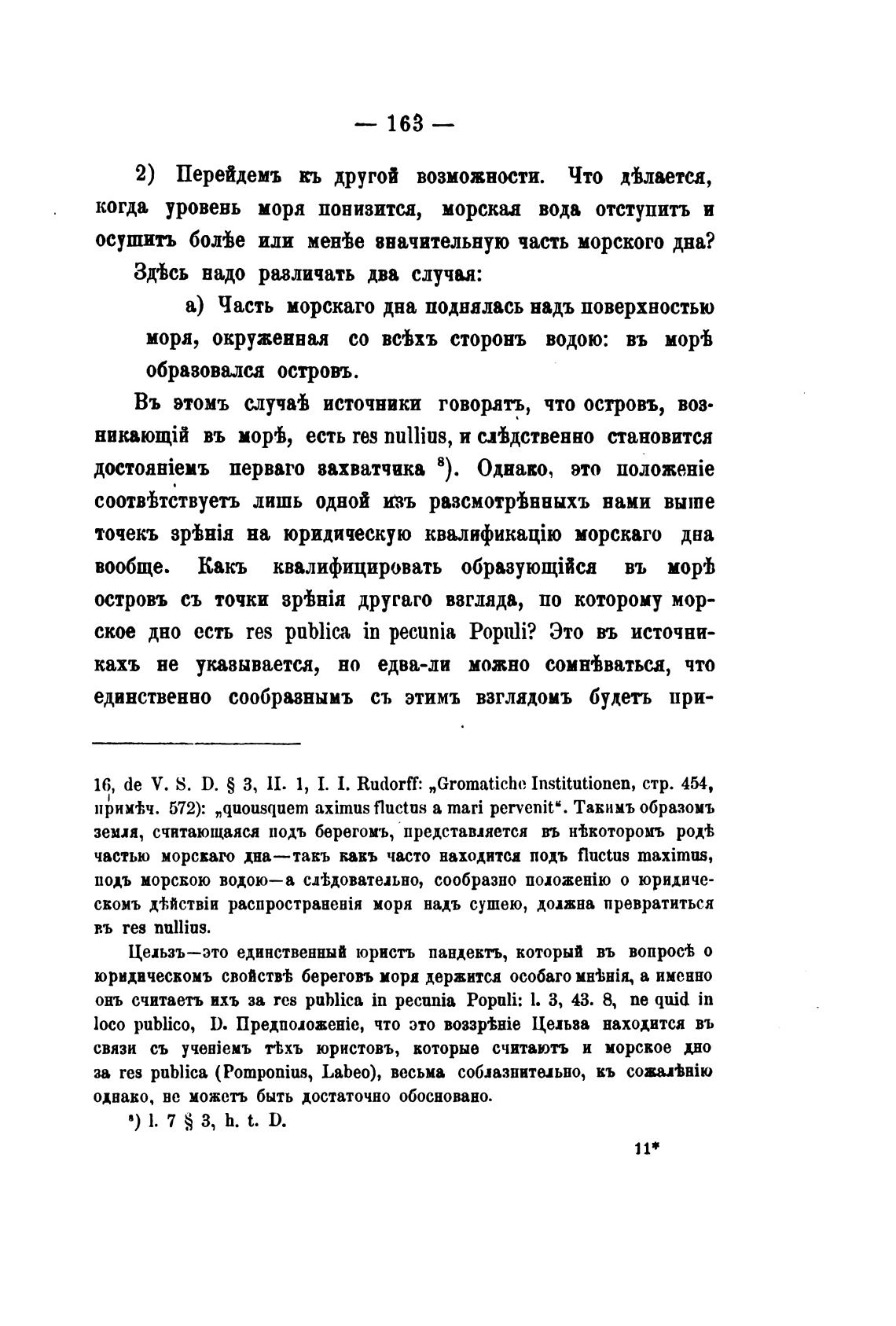 — 163 —

2) Перейдемъ къ другой возможности. Что дѣлается, когда уровень моря понизится, морская вода отступитъ и осушитъ болѣе или менѣе значительную часть морского дна?

Здѣсь надо различать два случая:

а) Часть морскаго дна поднялась надъ поверхностью моря, окруженная со всѣхъ сторонъ водою: въ морѣ образовался островъ.

Въ этомъ случаѣ источники говорятъ, что островъ, возникающій въ морѣ, есть res nullius, и слѣдственно становится достояніемъ перваго захватчика $^8$). Однако, это положеніе соотвѣтствуетъ лишь одной изъ разсмотрѣнныхъ нами выше точекъ зрѣнія на юридическую квалификацію морскаго дна вообще. Какъ квалифицировать образующійся въ морѣ островъ съ точки зрѣнія другаго взгляда, по которому морское дно есть res publica in pecunia Populi? Это въ источникахъ не указывается, но едва-ли можно сомнѣваться, что единственно сообразнымъ съ этимъ взглядомъ будетъ при-

16, de V. S. D. § 3, II. 1, I. I. Rudorff: „Gromatiche Institutionen, стр. 454, примѣч. 572): „quousquem aximus fluctus a mari pervenit“. Такимъ образомъ земля, считающаяся подъ берегомъ, представляется въ нѣкоторомъ родѣ частью морскаго дна—такъ какъ часто находится подъ fluctus maximus, подъ морскою водою—а слѣдовательно, сообразно положенію о юридическомъ дѣйствіи распространенія моря надъ сушею, должна превратиться въ res nullius.

Цельзъ—это единственный юристъ пандектъ, который въ вопросѣ о юридическомъ свойствѣ береговъ моря держится особаго мнѣнія, а именно онъ считаетъ ихъ за res publica in pecunia Populi: l. 3, 43. 8, ne quid in loco publico, D. Предположеніе, что это воззрѣніе Цельза находится въ связи съ ученіемъ тѣхъ юристовъ, которые считаютъ и морское дно за res publica (Pomponius, Labeo), весьма соблазнительно, къ сожалѣнію однако, не можетъ быть достаточно обосновано.

$^8$) l. 7 § 3, h. t. D.

11*